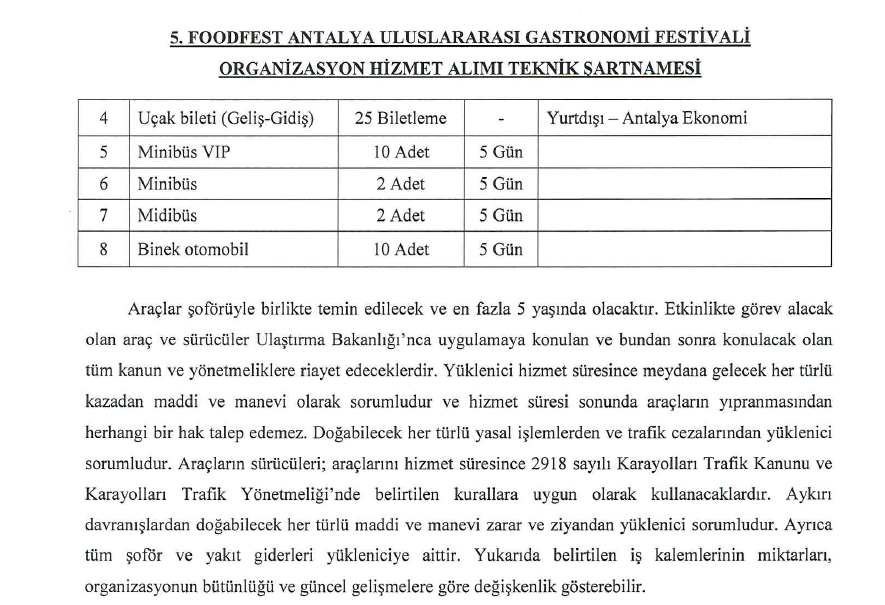 5. FOODFEST ANTALYA ULUSLARARASI GASTRONOMİ FESTİVALİ
ORGANİZASYON HİZMET ALIMI TEKNİK ŞARTNAMESİ

| 4 | Uçak bileti (Geliş-Gidiş) | 25 Biletleme | - | Yurtdışı – Antalya Ekonomi |
|---|---|---|---|---|
| 5 | Minibüs VIP | 10 Adet | 5 Gün | |
| 6 | Minibüs | 2 Adet | 5 Gün | |
| 7 | Midibüs | 2 Adet | 5 Gün | |
| 8 | Binek otomobil | 10 Adet | 5 Gün | |

Araçlar şoförüyle birlikte temin edilecek ve en fazla 5 yaşında olacaktır. Etkinlikte görev alacak olan araç ve sürücüler Ulaştırma Bakanlığı'nca uygulamaya konulan ve bundan sonra konulacak olan tüm kanun ve yönetmeliklere riayet edeceklerdir. Yüklenici hizmet süresince meydana gelecek her türlü kazadan maddi ve manevi olarak sorumludur ve hizmet süresi sonunda araçların yıpranmasından herhangi bir hak talep edemez. Doğabilecek her türlü yasal işlemlerden ve trafik cezalarından yüklenici sorumludur. Araçların sürücüleri; araçlarını hizmet süresince 2918 sayılı Karayolları Trafik Kanunu ve Karayolları Trafik Yönetmeliği'nde belirtilen kurallara uygun olarak kullanacaklardır. Aykırı davranışlardan doğabilecek her türlü maddi ve manevi zarar ve ziyandan yüklenici sorumludur. Ayrıca tüm şoför ve yakıt giderleri yükleniciye aittir. Yukarıda belirtilen iş kalemlerinin miktarları, organizasyonun bütünlüğü ve güncel gelişmelere göre değişkenlik gösterebilir.